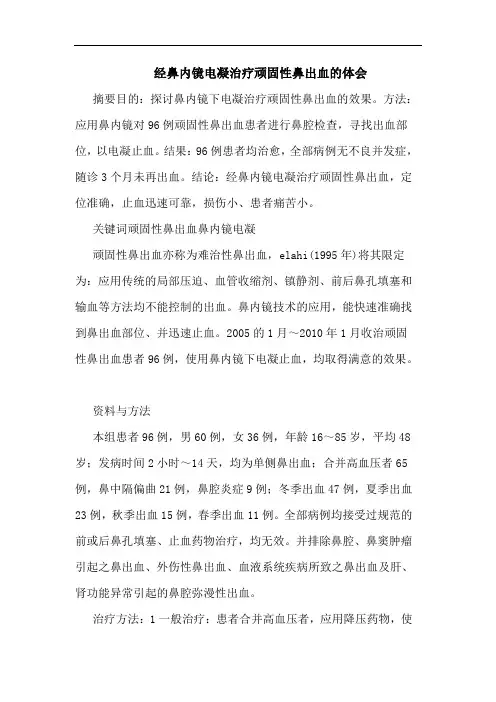 经鼻内镜电凝治疗顽固性鼻出血的体会

摘要目的：探讨鼻内镜下电凝治疗顽固性鼻出血的效果。方法：应用鼻内镜对96例顽固性鼻出血患者进行鼻腔检查，寻找出血部位，以电凝止血。结果：96例患者均治愈，全部病例无不良并发症，随诊3个月未再出血。结论：经鼻内镜电凝治疗顽固性鼻出血，定位准确，止血迅速可靠，损伤小、患者痛苦小。

关键词顽固性鼻出血鼻内镜电凝

顽固性鼻出血亦称为难治性鼻出血，elahi(1995年)将其限定为：应用传统的局部压迫、血管收缩剂、镇静剂、前后鼻孔填塞和输血等方法均不能控制的出血。鼻内镜技术的应用，能快速准确找到鼻出血部位、并迅速止血。2005的1月～2010年1月收治顽固性鼻出血患者96例，使用鼻内镜下电凝止血，均取得满意的效果。

资料与方法

本组患者96例，男60例，女36例，年龄16～85岁，平均48岁；发病时间2小时～14天，均为单侧鼻出血；合并高血压者65例，鼻中隔偏曲21例，鼻腔炎症9例；冬季出血47例，夏季出血23例，秋季出血15例，春季出血11例。全部病例均接受过规范的前或后鼻孔填塞、止血药物治疗，均无效。并排除鼻腔、鼻窦肿瘤引起之鼻出血、外伤性鼻出血、血液系统疾病所致之鼻出血及肝、肾功能异常引起的鼻腔弥漫性出血。

治疗方法：1一般治疗：患者合并高血压者，应用降压药物，使